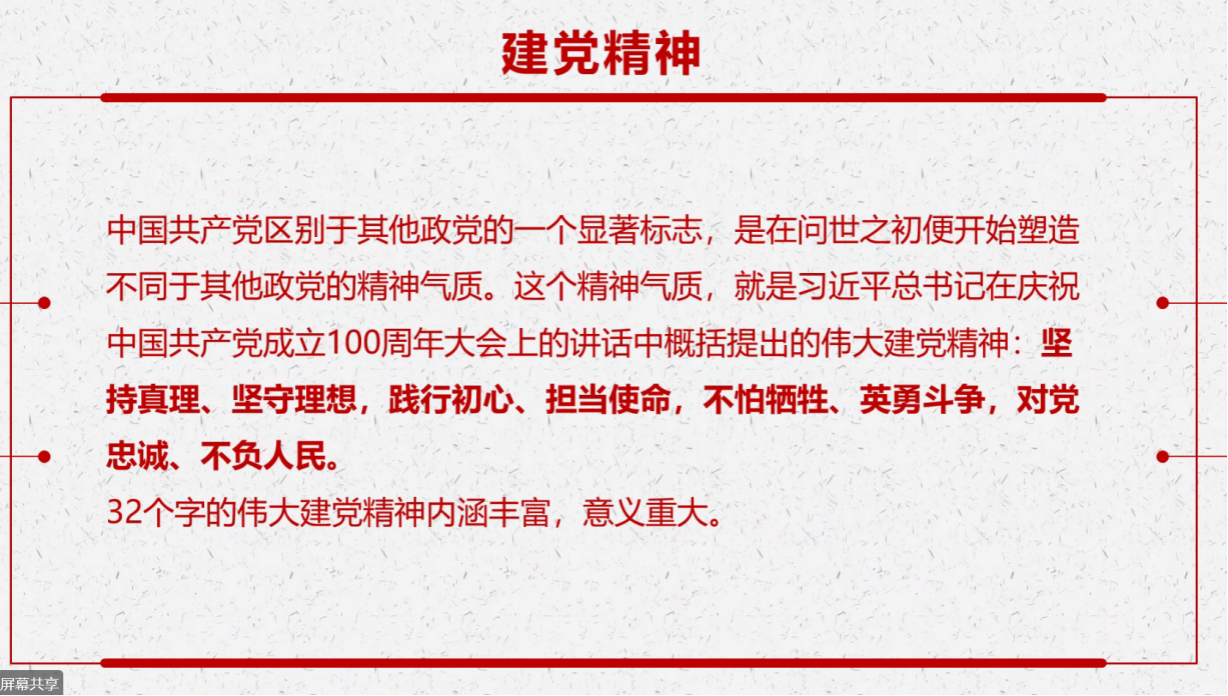 建党精神

中国共产党区别于其他政党的一个显著标志，是在问世之初便开始塑造不同于其他政党的精神气质。这个精神气质，就是习近平总书记在庆祝中国共产党成立100周年大会上的讲话中概括提出的伟大建党精神：坚持真理、坚守理想，践行初心、担当使命，不怕牺牲、英勇斗争，对党忠诚、不负人民。

32个字的伟大建党精神内涵丰富，意义重大。

屏幕共享